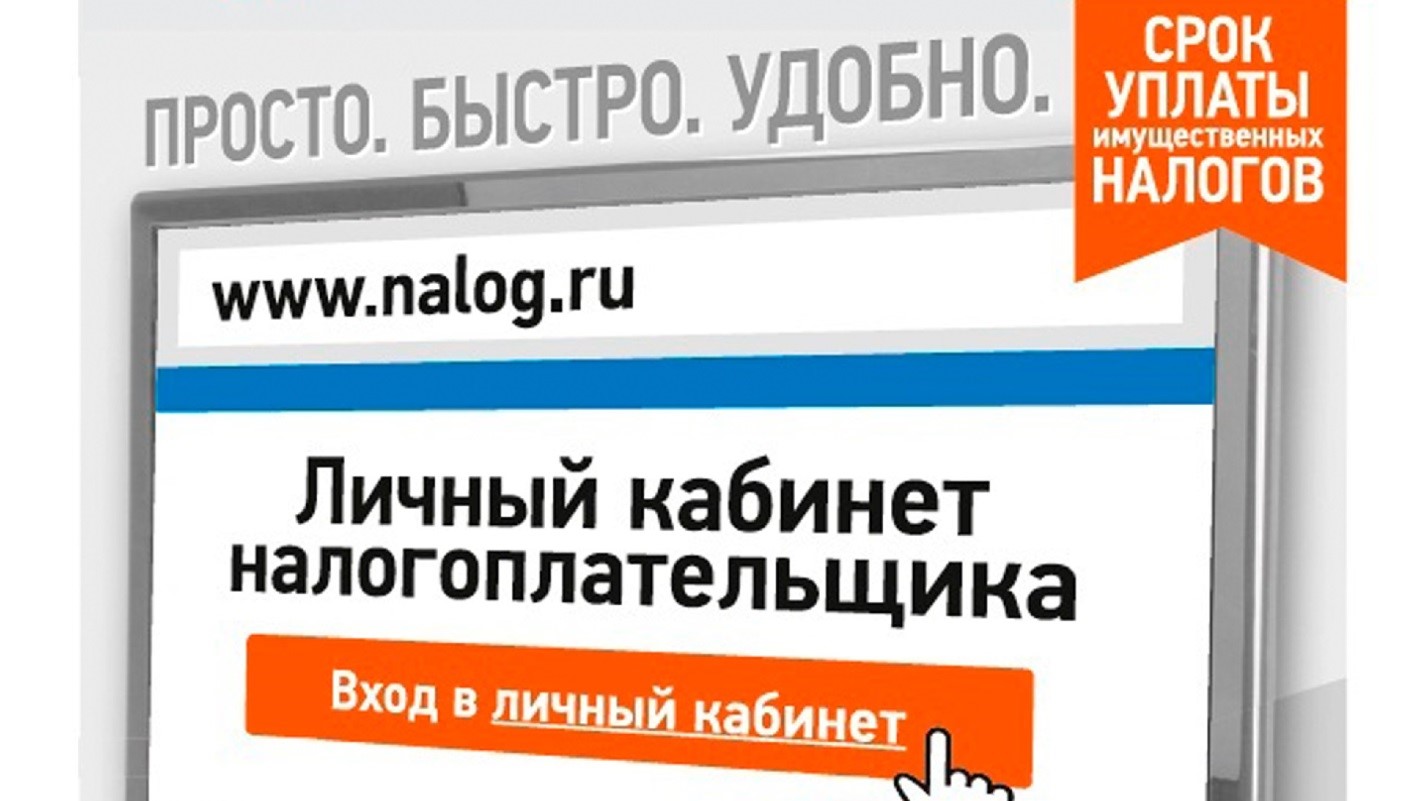 ПРОСТО. БЫСТРО. УДОБНО.

СРОК УПЛАТЫ имущественных НАЛОГОВ

www.nalog.ru

Личный кабинет налогоплательщика

Вход в личный кабинет